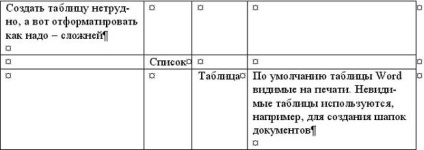 | Создать таблицу нетрудно, а вот отформатировать как надо – сложней¶ ¤ | ¤ | ¤ | ¤ |
|---|---|---|---|
| ¤ | Список¤ | ¤ | ¤ |
| ¤ | ¤ | Таблица¤ | По умолчанию таблицы Word видимые на печати. Невидимые таблицы используются, например, для создания шапок документов¶ ¤ |